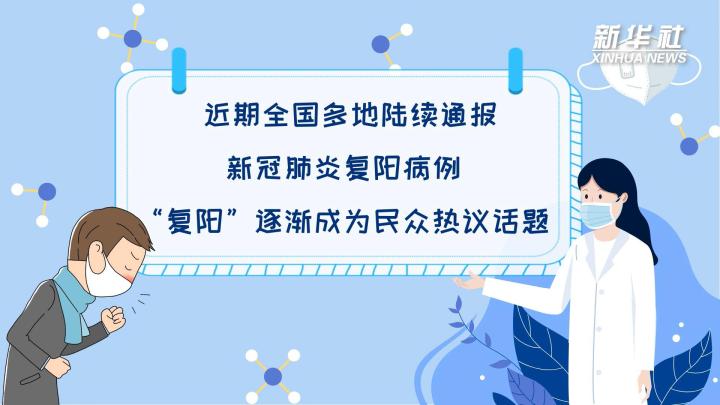 新华社
XINHUA NEWS

近期全国多地陆续通报
新冠肺炎复阳病例
“复阳”逐渐成为民众热议话题